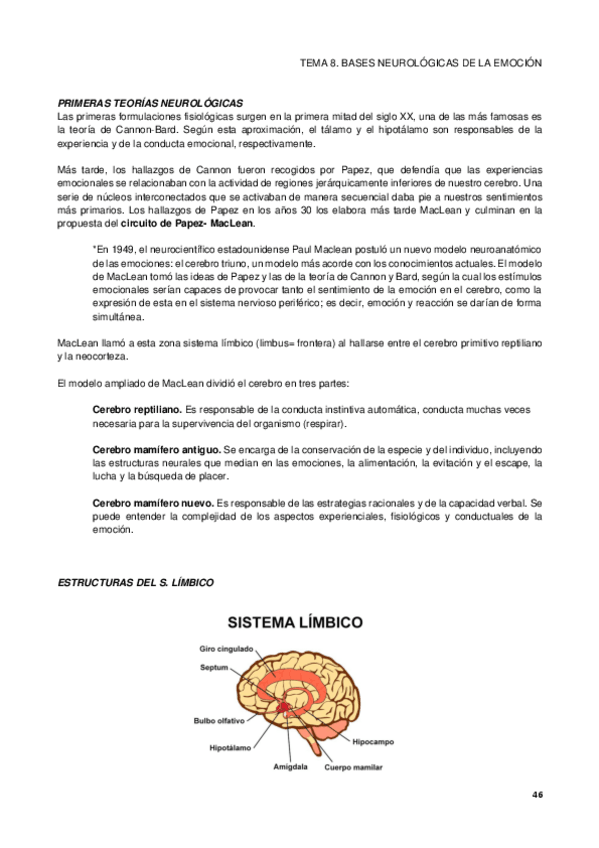 TEMA 8. BASES NEUROLÓGICAS DE LA EMOCIÓN

PRIMERAS TEORÍAS NEUROLÓGICAS
Las primeras formulaciones fisiológicas surgen en la primera mitad del siglo XX, una de las más famosas es la teoría de Cannon-Bard. Según esta aproximación, el tálamo y el hipotálamo son responsables de la experiencia y de la conducta emocional, respectivamente.

Más tarde, los hallazgos de Cannon fueron recogidos por Papez, que defendía que las experiencias emocionales se relacionaban con la actividad de regiones jerárquicamente inferiores de nuestro cerebro. Una serie de núcleos interconectados que se activaban de manera secuencial daba pie a nuestros sentimientos más primarios. Los hallazgos de Papez en los años 30 los elabora más tarde MacLean y culminan en la propuesta del circuito de Papez- MacLean.

*En 1949, el neurocientífico estadounidense Paul Maclean postuló un nuevo modelo neuroanatómico de las emociones: el cerebro triuno, un modelo más acorde con los conocimientos actuales. El modelo de MacLean tomó las ideas de Papez y las de la teoría de Cannon y Bard, según la cual los estímulos emocionales serían capaces de provocar tanto el sentimiento de la emoción en el cerebro, como la expresión de esta en el sistema nervioso periférico; es decir, emoción y reacción se darían de forma simultánea.

MacLean llamó a esta zona sistema límbico (limbus= frontera) al hallarse entre el cerebro primitivo reptiliano y la neocorteza.

El modelo ampliado de MacLean dividió el cerebro en tres partes:

Cerebro reptiliano. Es responsable de la conducta instintiva automática, conducta muchas veces necesaria para la supervivencia del organismo (respirar).

Cerebro mamífero antiguo. Se encarga de la conservación de la especie y del individuo, incluyendo las estructuras neurales que median en las emociones, la alimentación, la evitación y el escape, la lucha y la búsqueda de placer.

Cerebro mamífero nuevo. Es responsable de las estrategias racionales y de la capacidad verbal. Se puede entender la complejidad de los aspectos experienciales, fisiológicos y conductuales de la emoción.

ESTRUCTURAS DEL S. LÍMBICO

SISTEMA LÍMBICO

Giro cingulado
Septum
Bulbo olfativo
Hipotálamo
Amígdala
Cuerpo mamilar
Hipocampo

46